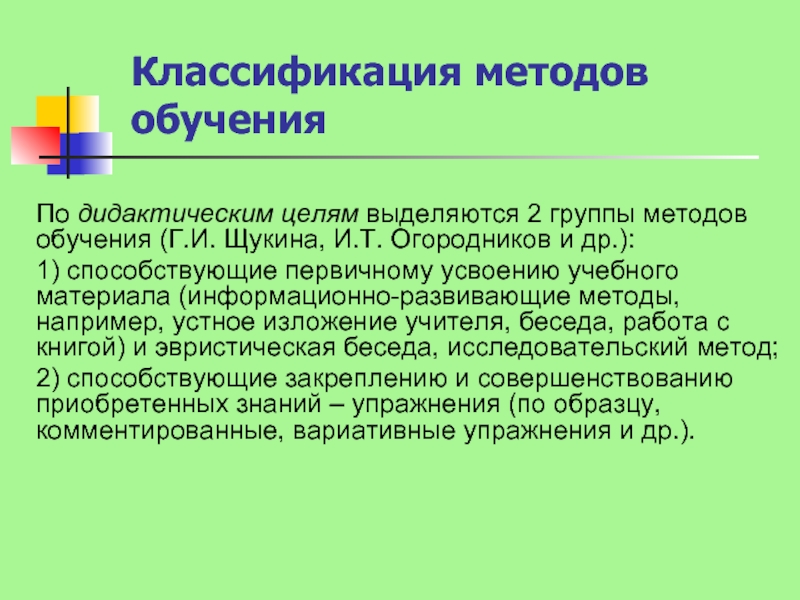 Классификация методов обучения

По дидактическим целям выделяются 2 группы методов обучения (Г.И. Щукина, И.Т. Огородников и др.):

1) способствующие первичному усвоению учебного материала (информационно-развивающие методы, например, устное изложение учителя, беседа, работа с книгой) и эвристическая беседа, исследовательский метод;

2) способствующие закреплению и совершенствованию приобретенных знаний – упражнения (по образцу, комментированные, вариативные упражнения и др.).